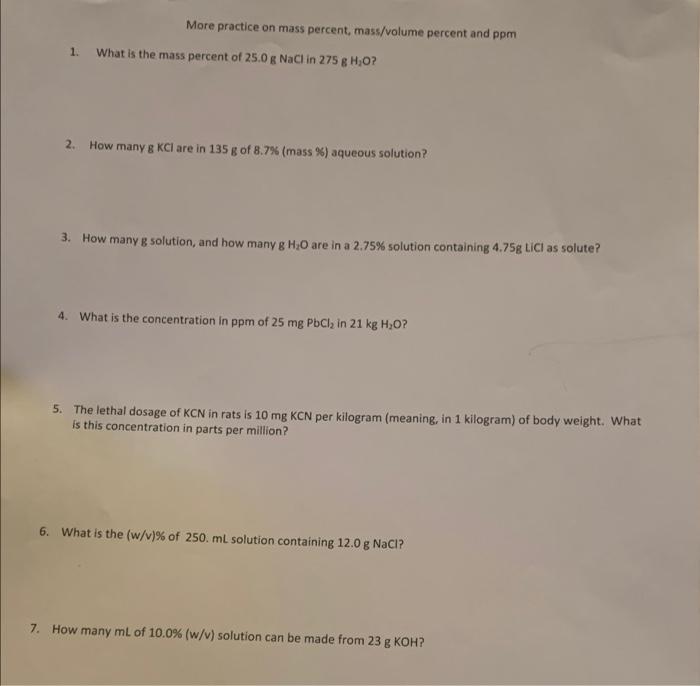 More practice on mass percent, mass/volume percent and ppm

1. What is the mass percent of 25.0 g NaCl in 275 g $H_2O$?

2. How many g KCl are in 135 g of 8.7% (mass %) aqueous solution?

3. How many g solution, and how many g $H_2O$ are in a 2.75% solution containing 4.75g LiCl as solute?

4. What is the concentration in ppm of 25 mg $PbCl_2$ in 21 kg $H_2O$?

5. The lethal dosage of KCN in rats is 10 mg KCN per kilogram (meaning, in 1 kilogram) of body weight. What is this concentration in parts per million?

6. What is the (w/v)% of 250. mL solution containing 12.0 g NaCl?

7. How many mL of 10.0% (w/v) solution can be made from 23 g KOH?